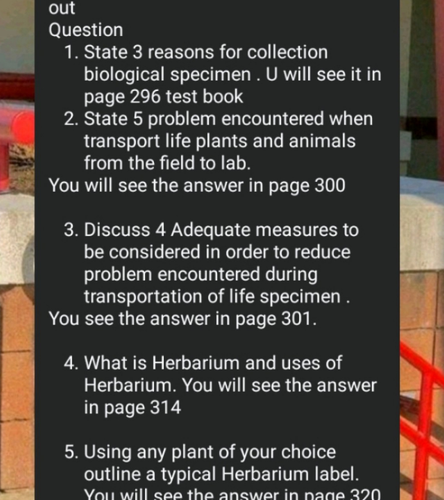 out
Question
1. State 3 reasons for collection biological specimen . U will see it in page 296 test book
2. State 5 problem encountered when transport life plants and animals from the field to lab.
You will see the answer in page 300

3. Discuss 4 Adequate measures to be considered in order to reduce problem encountered during transportation of life specimen .
You see the answer in page 301.

4. What is Herbarium and uses of Herbarium. You will see the answer in page 314

5. Using any plant of your choice outline a typical Herbarium label. You will see the answer in page 320